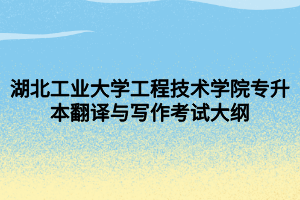 湖北工业大学工程技术学院专升本翻译与写作考试大纲